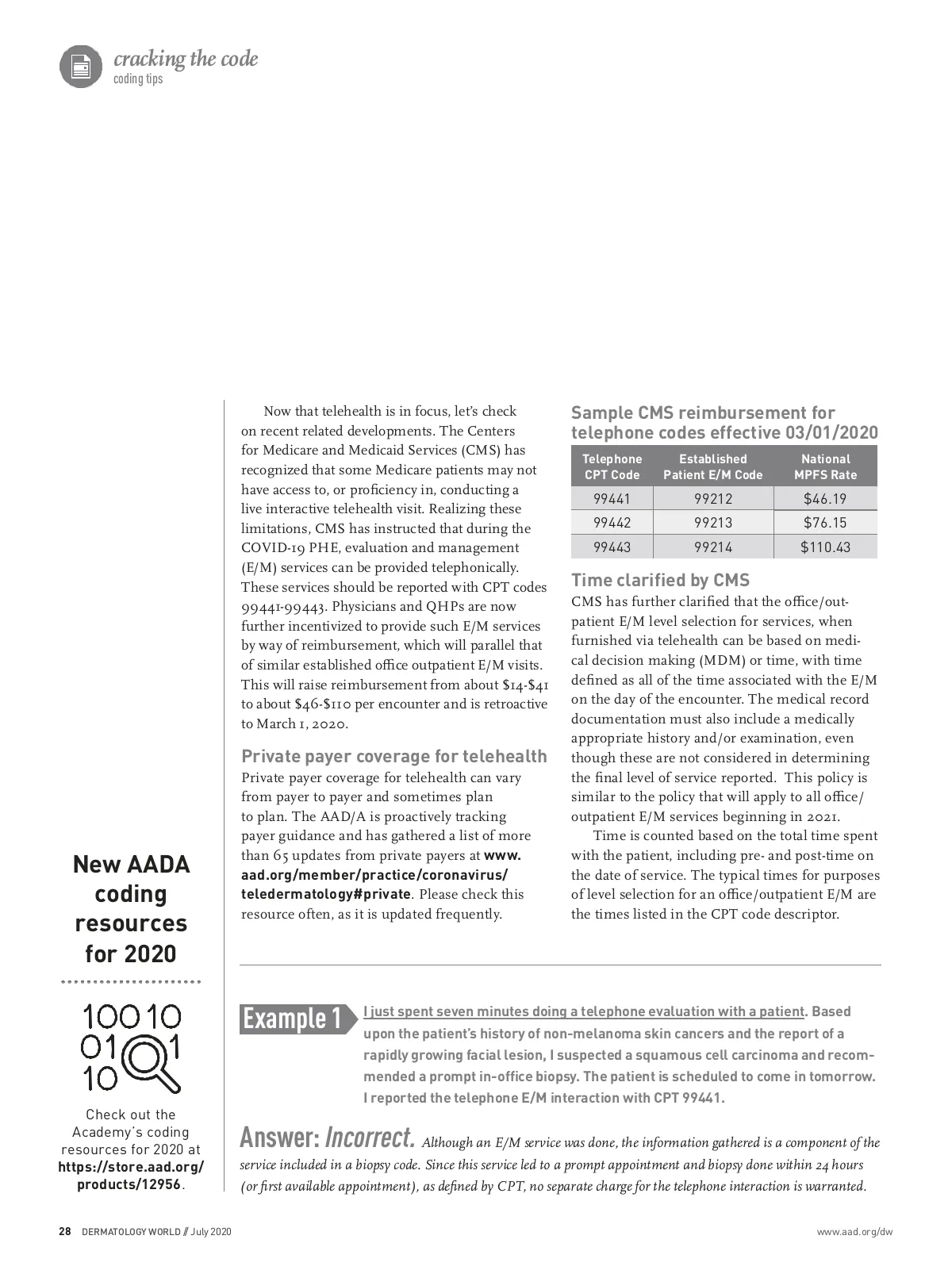 cracking the code
coding tips

Now that telehealth is in focus, let's check on recent related developments. The Centers for Medicare and Medicaid Services (CMS) has recognized that some Medicare patients may not have access to, or proficiency in, conducting a live interactive telehealth visit. Realizing these limitations, CMS has instructed that during the COVID-19 PHE, evaluation and management (E/M) services can be provided telephonically. These services should be reported with CPT codes 99441-99443. Physicians and QHPs are now further incentivized to provide such E/M services by way of reimbursement, which will parallel that of similar established office outpatient E/M visits. This will raise reimbursement from about \$14-\$41 to about \$46-\$110 per encounter and is retroactive to March 1, 2020.

Private payer coverage for telehealth
Private payer coverage for telehealth can vary from payer to payer and sometimes plan to plan. The AAD/A is proactively tracking payer guidance and has gathered a list of more than 65 updates from private payers at www.aad.org/member/practice/coronavirus/teledermatology#private. Please check this resource often, as it is updated frequently.

Sample CMS reimbursement for telephone codes effective 03/01/2020

| Telephone CPT Code | Established Patient E/M Code | National MPFS Rate |
|---|---|---|
| 99441 | 99212 | \$46.19 |
| 99442 | 99213 | \$76.15 |
| 99443 | 99214 | \$110.43 |

Time clarified by CMS
CMS has further clarified that the office/outpatient E/M level selection for services, when furnished via telehealth can be based on medical decision making (MDM) or time, with time defined as all of the time associated with the E/M on the day of the encounter. The medical record documentation must also include a medically appropriate history and/or examination, even though these are not considered in determining the final level of service reported. This policy is similar to the policy that will apply to all office/outpatient E/M services beginning in 2021.

Time is counted based on the total time spent with the patient, including pre- and post-time on the date of service. The typical times for purposes of level selection for an office/outpatient E/M are the times listed in the CPT code descriptor.

New AADA coding resources for 2020

100 10
01 1
10

Check out the Academy's coding resources for 2020 at https://store.aad.org/products/12956.

Example 1 I just spent seven minutes doing a telephone evaluation with a patient. Based upon the patient's history of non-melanoma skin cancers and the report of a rapidly growing facial lesion, I suspected a squamous cell carcinoma and recommended a prompt in-office biopsy. The patient is scheduled to come in tomorrow. I reported the telephone E/M interaction with CPT 99441.

Answer: Incorrect. Although an E/M service was done, the information gathered is a component of the service included in a biopsy code. Since this service led to a prompt appointment and biopsy done within 24 hours (or first available appointment), as defined by CPT, no separate charge for the telephone interaction is warranted.

28 DERMATOLOGY WORLD // July 2020 www.aad.org/dw